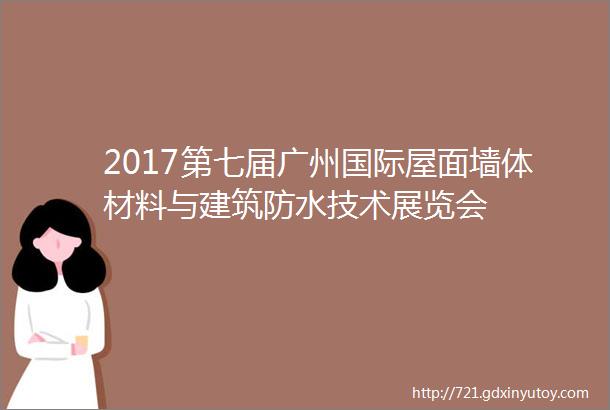 2017第七届广州国际屋面墙体材料与建筑防水技术展览会

http://721.gdxinyutoy.com